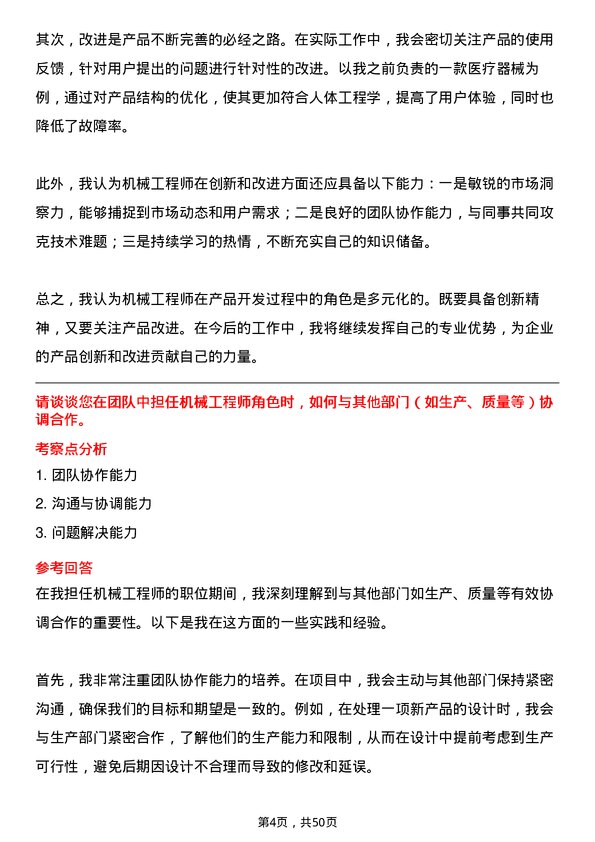 其次，改进是产品不断完善的必经之路。在实际工作中，我会密切关注产品的使用反馈，针对用户提出的问题进行针对性的改进。以我之前负责的一款医疗器械为例，通过对产品结构的优化，使其更加符合人体工程学，提高了用户体验，同时也降低了故障率。

此外，我认为机械工程师在创新和改进方面还应具备以下能力：一是敏锐的市场洞察力，能够捕捉到市场动态和用户需求；二是良好的团队协作能力，与同事共同攻克技术难题；三是持续学习的热情，不断充实自己的知识储备。

总之，我认为机械工程师在产品开发过程中的角色是多元化的。既要具备创新精神，又要关注产品改进。在今后的工作中，我将继续发挥自己的专业优势，为企业的产品创新和改进贡献自己的力量。

请谈谈您在团队中担任机械工程师角色时，如何与其他部门（如生产、质量等）协调合作。

考察点分析

1. 团队协作能力

2. 沟通与协调能力

3. 问题解决能力

参考回答

在我担任机械工程师的职位期间，我深刻理解到与其他部门如生产、质量等有效协调合作的重要性。以下是我在这方面的一些实践和经验。

首先，我非常注重团队协作能力的培养。在项目中，我会主动与其他部门保持紧密沟通，确保我们的目标和期望是一致的。例如，在处理一项新产品的设计时，我会与生产部门紧密合作，了解他们的生产能力和限制，从而在设计中提前考虑到生产可行性，避免后期因设计不合理而导致的修改和延误。

第4页，共50页